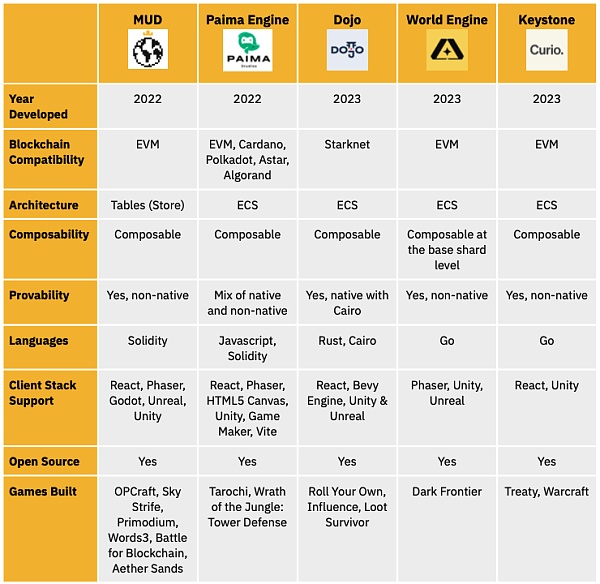 | | MUD | Paima Engine PAIMA Studios | Dojo DOJO | World Engine | Keystone Curio. |
|---|---|---|---|---|---|
| Year Developed | 2022 | 2022 | 2023 | 2023 | 2023 |
| Blockchain Compatibility | EVM | EVM, Cardano, Polkadot, Astar, Algorand | Starknet | EVM | EVM |
| Architecture | Tables (Store) | ECS | ECS | ECS | ECS |
| Composability | Composable | Composable | Composable | Composable at the base shard level | Composable |
| Provability | Yes, non-native | Mix of native and non-native | Yes, native with Cairo | Yes, non-native | Yes, non-native |
| Languages | Solidity | Javascript, Solidity | Rust, Cairo | Go | Go |
| Client Stack Support | React, Phaser, Godot, Unreal, Unity | React, Phaser, HTML5 Canvas, Unity, Game Maker, Vite | React, Bevy Engine, Unity & Unreal | Phaser, Unity, Unreal | React, Unity |
| Open Source | Yes | Yes | Yes | Yes | Yes |
| Games Built | OPCraft, Sky Strife, Primodium, Words3, Battle for Blockchain, Aether Sands | Tarochi, Wrath of the Jungle: Tower Defense | Roll Your Own, Influence, Loot Survivor | Dark Frontier | Treaty, Warcraft |